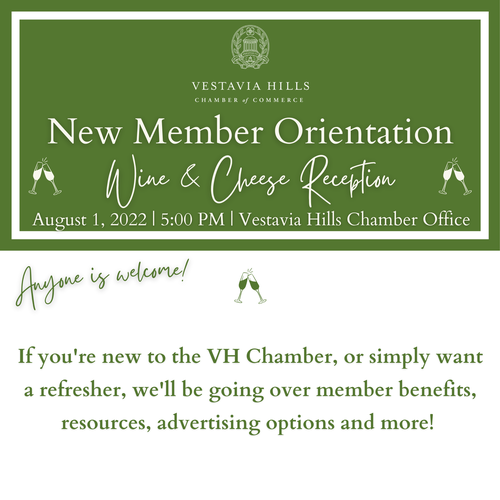 VESTAVIA HILLS
CHAMBER of COMMERCE

New Member Orientation

Wine & Cheese Reception

August 1, 2022 | 5:00 PM | Vestavia Hills Chamber Office

Anyone is welcome!

If you're new to the VH Chamber, or simply want a refresher, we'll be going over member benefits, resources, advertising options and more!